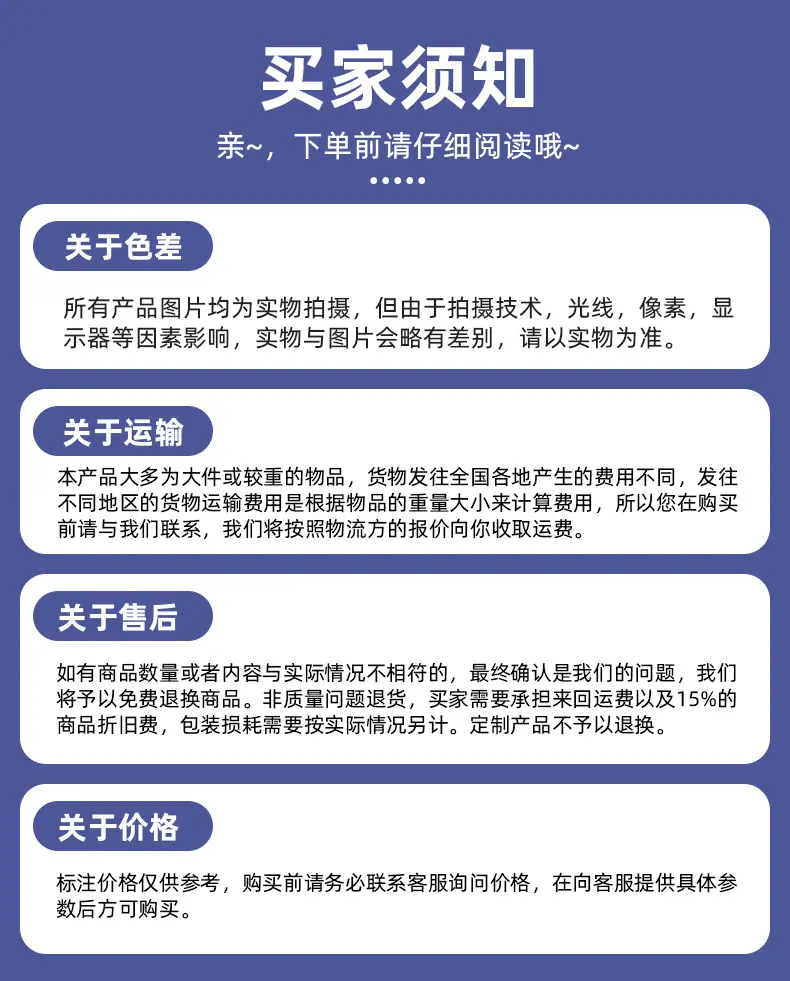 买家须知

亲~，下单前请仔细阅读哦~

关于色差

所有产品图片均为实物拍摄，但由于拍摄技术，光线，像素，显示器等因素影响，实物与图片会略有差别，请以实物为准。

关于运输

本产品大多为大件或较重的物品，货物发往全国各地产生的费用不同，发往不同地区的货物运输费用是根据物品的重量大小来计算费用，所以您在购买前请与我们联系，我们将按照物流方的报价向你收取运费。

关于售后

如有商品数量或者内容与实际情况不相符的，最终确认是我们的问题，我们将予以免费退换商品。非质量问题退货，买家需要承担来回运费以及15%的商品折旧费，包装损耗需要按实际情况另计。定制产品不予以退换。

关于价格

标注价格仅供参考，购买前请务必联系客服询问价格，在向客服提供具体参数后方可购买。